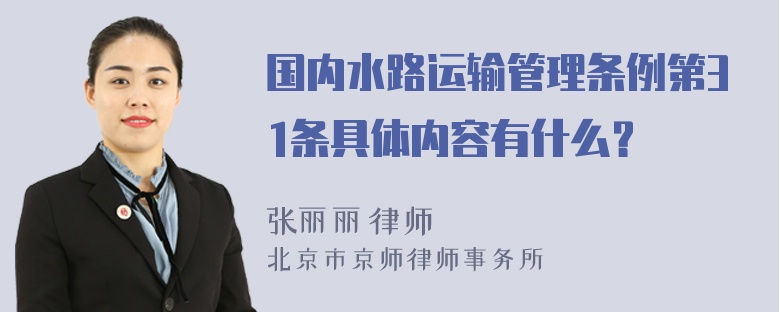 国内水路运输管理条例第31条具体内容有什么？

张丽丽 律师
北京市京师律师事务所